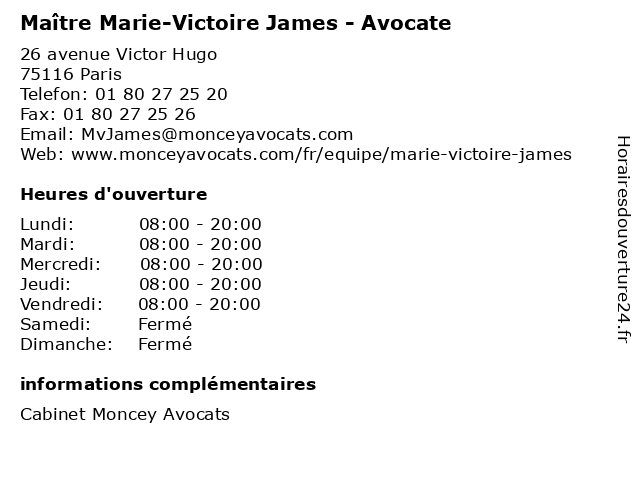 Maître Marie-Victoire James - Avocate

26 avenue Victor Hugo
75116 Paris
Telefon: 01 80 27 25 20
Fax: 01 80 27 25 26
Email: MvJames@monceyavocats.com
Web: www.monceyavocats.com/fr/equipe/marie-victoire-james

Heures d'ouverture

Lundi: 08:00 - 20:00
Mardi: 08:00 - 20:00
Mercredi: 08:00 - 20:00
Jeudi: 08:00 - 20:00
Vendredi: 08:00 - 20:00
Samedi: Fermé
Dimanche: Fermé

informations complémentaires

Cabinet Moncey Avocats

Horairesdouverture24.fr